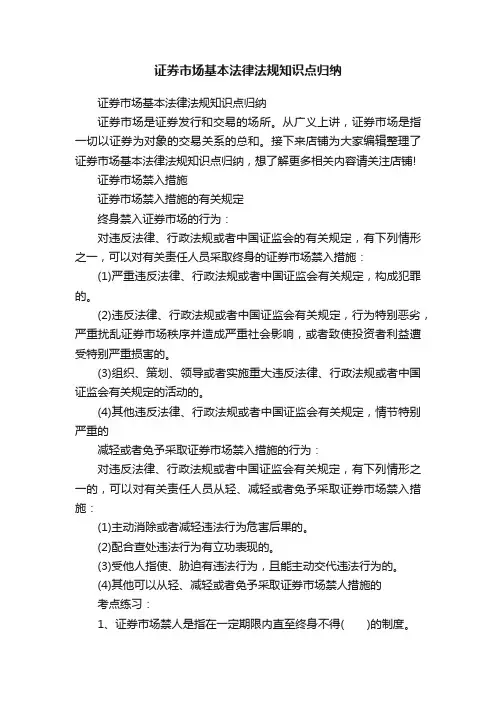 证券市场基本法律法规知识点归纳

证券市场基本法律法规知识点归纳

证券市场是证券发行和交易的场所。从广义上讲，证券市场是指一切以证券为对象的交易关系的总和。接下来店铺为大家编辑整理了证券市场基本法律法规知识点归纳，想了解更多相关内容请关注店铺!

证券市场禁入措施

证券市场禁入措施的有关规定

终身禁入证券市场的行为：

对违反法律、行政法规或者中国证监会的有关规定，有下列情形之一，可以对有关责任人员采取终身的证券市场禁入措施：

(1)严重违反法律、行政法规或者中国证监会有关规定，构成犯罪的。

(2)违反法律、行政法规或者中国证监会有关规定，行为特别恶劣，严重扰乱证券市场秩序并造成严重社会影响，或者致使投资者利益遭受特别严重损害的。

(3)组织、策划、领导或者实施重大违反法律、行政法规或者中国证监会有关规定的活动的。

(4)其他违反法律、行政法规或者中国证监会有关规定，情节特别严重的

减轻或者免予采取证券市场禁入措施的行为：

对违反法律、行政法规或者中国证监会有关规定，有下列情形之一的，可以对有关责任人员从轻、减轻或者免予采取证券市场禁入措施：

(1)主动消除或者减轻违法行为危害后果的。

(2)配合查处违法行为有立功表现的。

(3)受他人指使、胁迫有违法行为，且能主动交代违法行为的。

(4)其他可以从轻、减轻或者免予采取证券市场禁人措施的

考点练习：

1、证券市场禁人是指在一定期限内直至终身不得(　　)的制度。